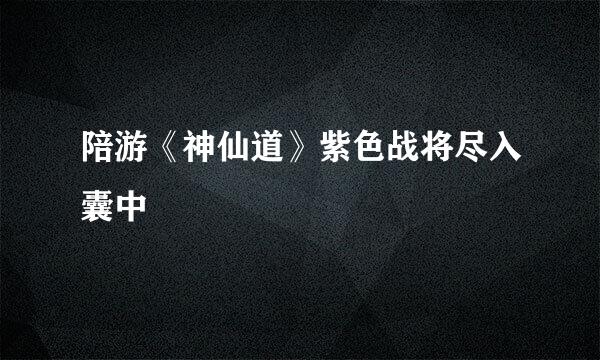 陪游《神仙道》紫色战将尽入囊中